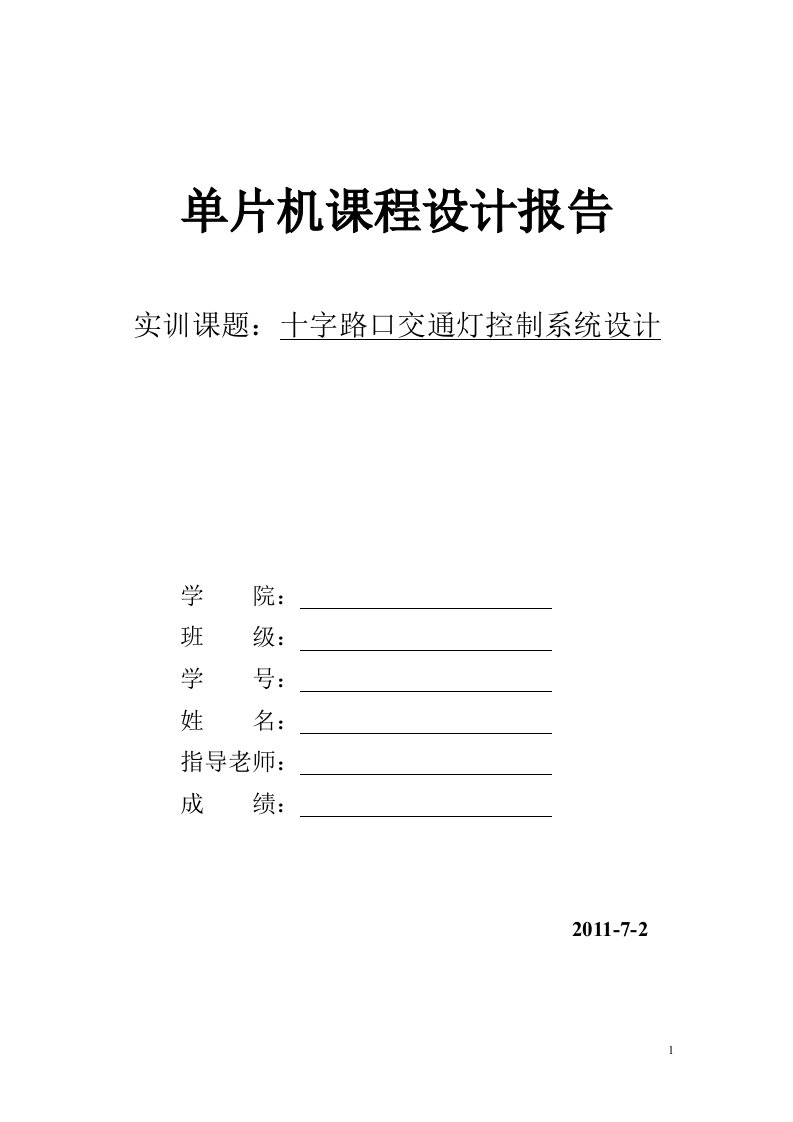 单片机课程设计报告

实训课题：十字路口交通灯控制系统设计

学　　院：

班　　级：

学　　号：

姓　　名：

指导老师：

成　　绩：

2011-7-2

1